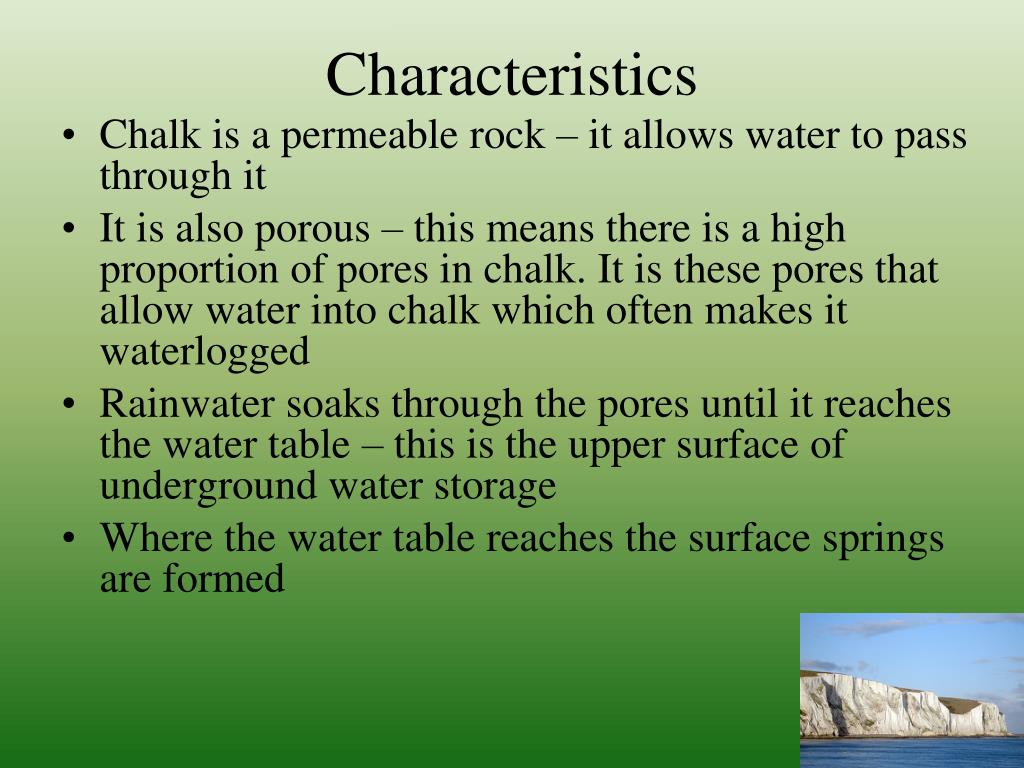 Characteristics

• Chalk is a permeable rock – it allows water to pass through it

• It is also porous – this means there is a high proportion of pores in chalk. It is these pores that allow water into chalk which often makes it waterlogged

• Rainwater soaks through the pores until it reaches the water table – this is the upper surface of underground water storage

• Where the water table reaches the surface springs are formed